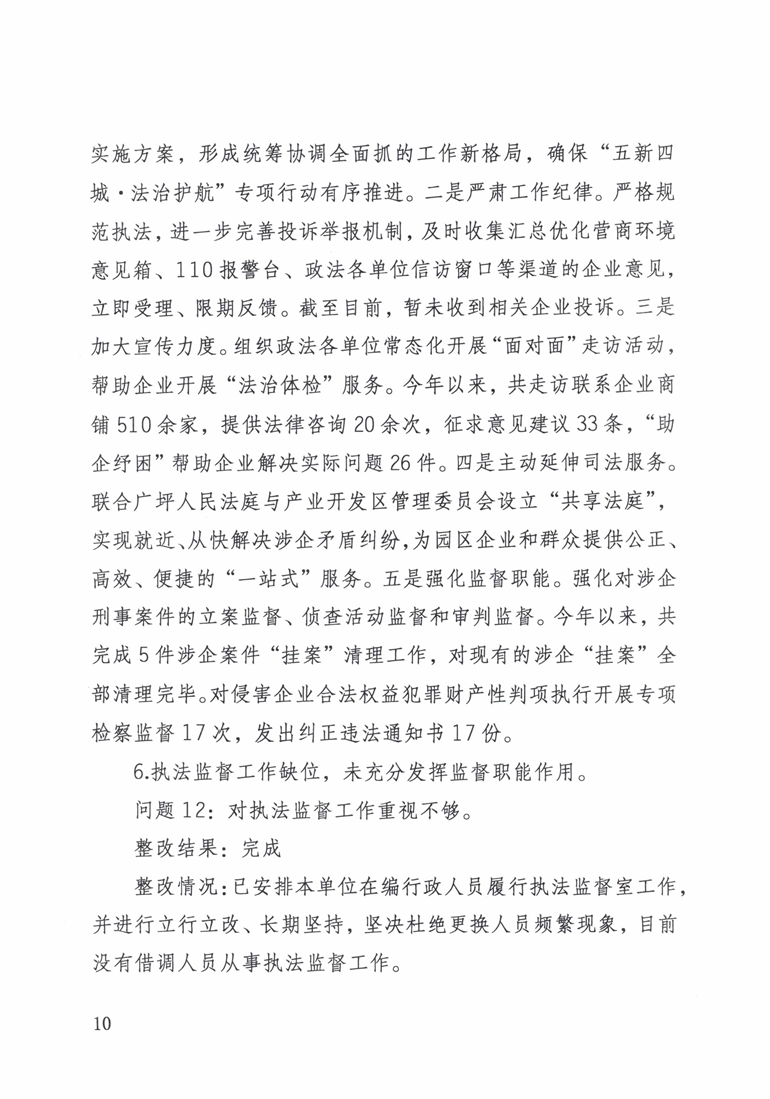 实施方案，形成统筹协调全面抓的工作新格局，确保“五新四城·法治护航”专项行动有序推进。二是严肃工作纪律。严格规范执法，进一步完善投诉举报机制，及时收集汇总优化营商环境意见箱、110报警台、政法各单位信访窗口等渠道的企业意见，立即受理、限期反馈。截至目前，暂未收到相关企业投诉。三是加大宣传力度。组织政法各单位常态化开展“面对面”走访活动，帮助企业开展“法治体检”服务。今年以来，共走访联系企业商铺510余家，提供法律咨询20余次，征求意见建议33条，“助企纾困”帮助企业解决实际问题26件。四是主动延伸司法服务。联合广坪人民法庭与产业开发区管理委员会设立“共享法庭”，实现就近、从快解决涉企矛盾纠纷，为园区企业和群众提供公正、高效、便捷的“一站式”服务。五是强化监督职能。强化对涉企刑事案件的立案监督、侦查活动监督和审判监督。今年以来，共完成5件涉企案件“挂案”清理工作，对现有的涉企“挂案”全部清理完毕。对侵害企业合法权益犯罪财产性判项执行开展专项检察监督17次，发出纠正违法通知书17份。

6.执法监督工作缺位，未充分发挥监督职能作用。

问题12：对执法监督工作重视不够。

整改结果：完成

整改情况：已安排本单位在编行政人员履行执法监督室工作，并进行立行立改、长期坚持，坚决杜绝更换人员频繁现象，目前没有借调人员从事执法监督工作。

10